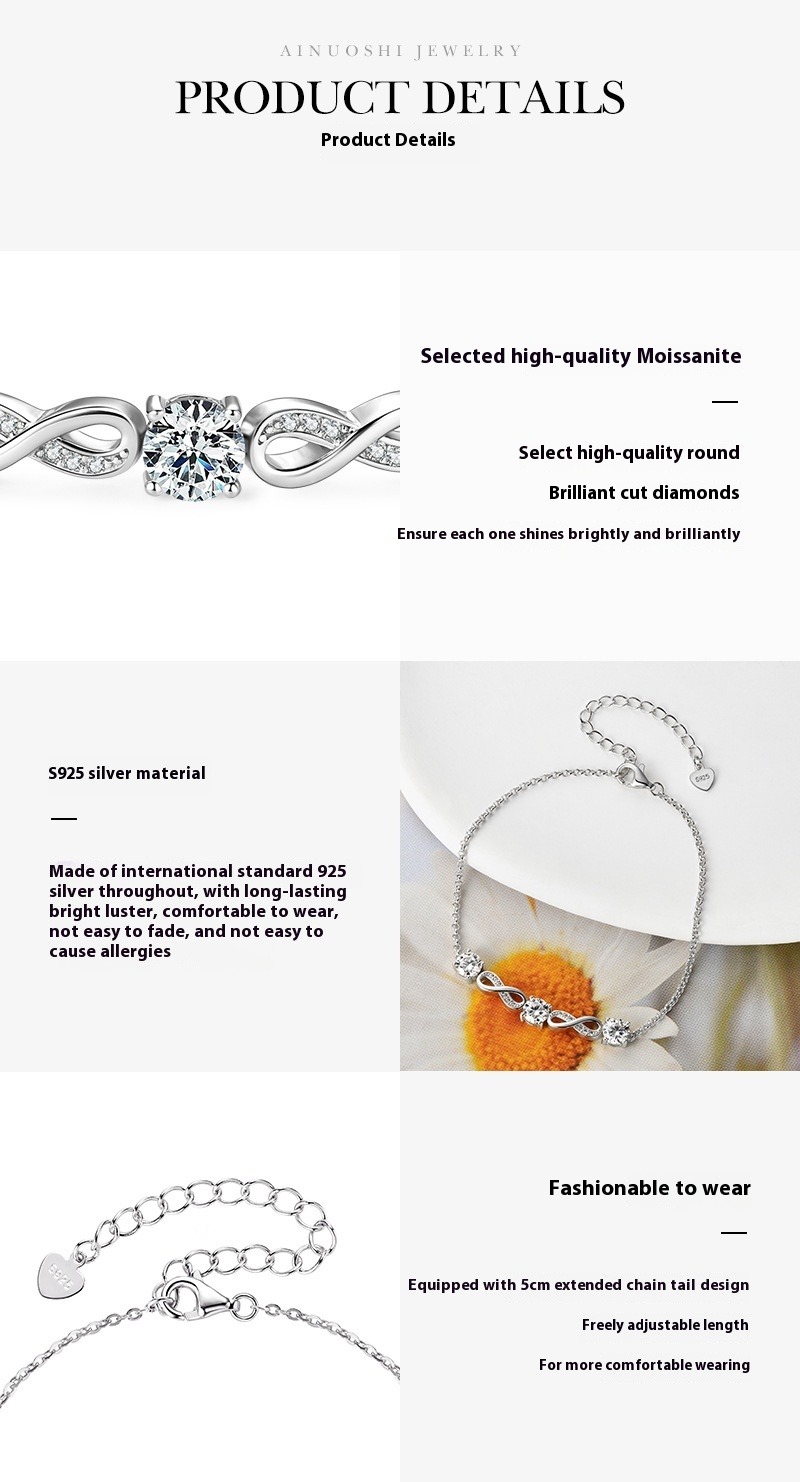 AINUOSHI JEWELRY
PRODUCT DETAILS
Product Details

Selected high-quality Moissanite

Select high-quality round
Brilliant cut diamonds
Ensure each one shines brightly and brilliantly

S925 silver material

Made of international standard 925 silver throughout, with long-lasting bright luster, comfortable to wear, not easy to fade, and not easy to cause allergies

S925

Fashionable to wear

Equipped with 5cm extended chain tail design
Freely adjustable length
For more comfortable wearing

S925